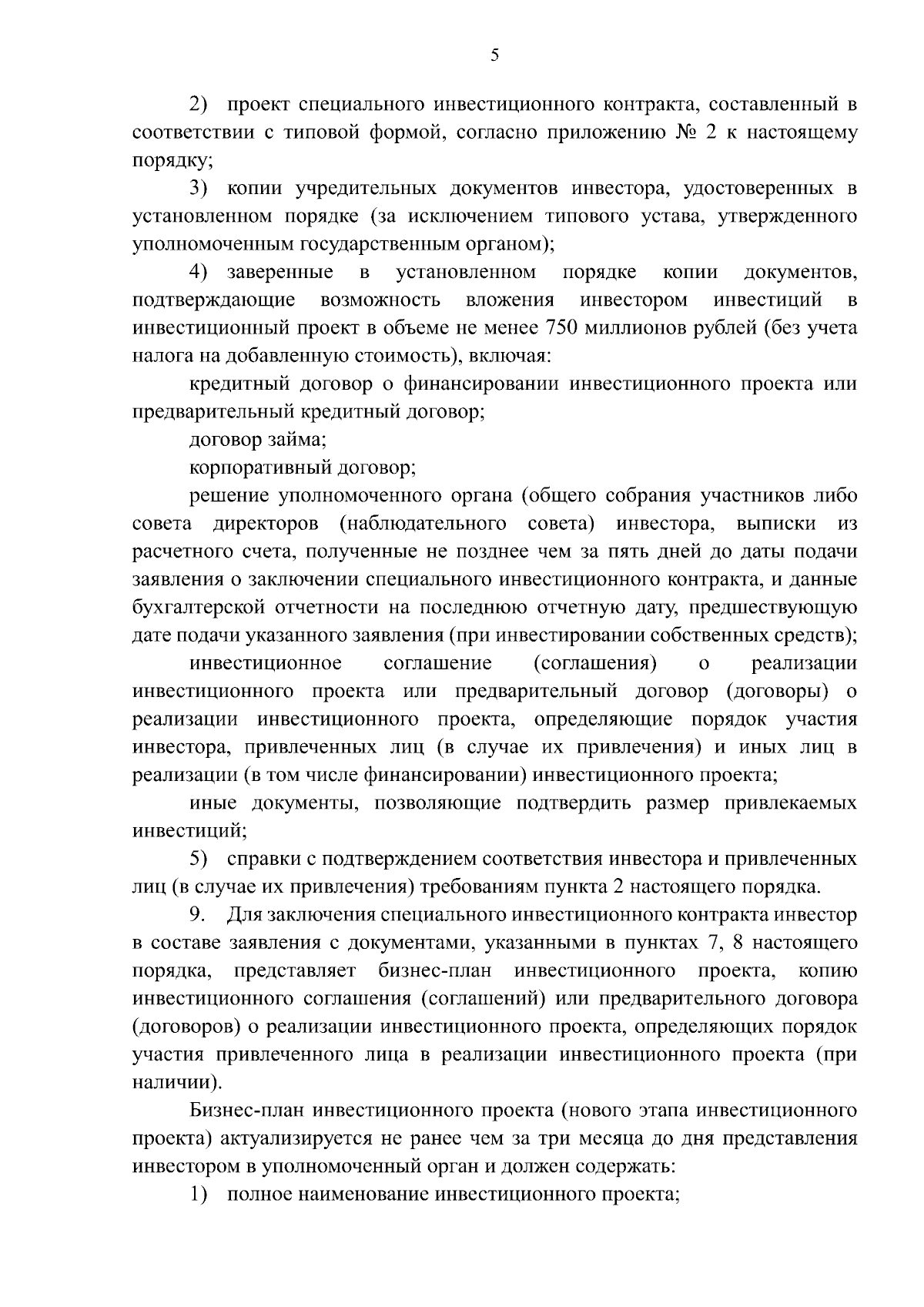 5

2) проект специального инвестиционного контракта, составленный в соответствии с типовой формой, согласно приложению № 2 к настоящему порядку;

3) копии учредительных документов инвестора, удостоверенных в установленном порядке (за исключением типового устава, утвержденного уполномоченным государственным органом);

4) заверенные в установленном порядке копии документов, подтверждающие возможность вложения инвестором инвестиций в инвестиционный проект в объеме не менее 750 миллионов рублей (без учета налога на добавленную стоимость), включая:

кредитный договор о финансировании инвестиционного проекта или предварительный кредитный договор;

договор займа;

корпоративный договор;

решение уполномоченного органа (общего собрания участников либо совета директоров (наблюдательного совета) инвестора, выписки из расчетного счета, полученные не позднее чем за пять дней до даты подачи заявления о заключении специального инвестиционного контракта, и данные бухгалтерской отчетности на последнюю отчетную дату, предшествующую дате подачи указанного заявления (при инвестировании собственных средств);

инвестиционное соглашение (соглашения) о реализации инвестиционного проекта или предварительный договор (договоры) о реализации инвестиционного проекта, определяющие порядок участия инвестора, привлеченных лиц (в случае их привлечения) и иных лиц в реализации (в том числе финансировании) инвестиционного проекта;

иные документы, позволяющие подтвердить размер привлекаемых инвестиций;

5) справки с подтверждением соответствия инвестора и привлеченных лиц (в случае их привлечения) требованиям пункта 2 настоящего порядка.

9. Для заключения специального инвестиционного контракта инвестор в составе заявления с документами, указанными в пунктах 7, 8 настоящего порядка, представляет бизнес-план инвестиционного проекта, копию инвестиционного соглашения (соглашений) или предварительного договора (договоров) о реализации инвестиционного проекта, определяющих порядок участия привлеченного лица в реализации инвестиционного проекта (при наличии).

Бизнес-план инвестиционного проекта (нового этапа инвестиционного проекта) актуализируется не ранее чем за три месяца до дня представления инвестором в уполномоченный орган и должен содержать:

1) полное наименование инвестиционного проекта;